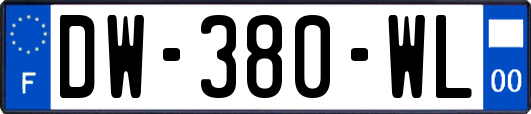 F
DW-380-WL
00